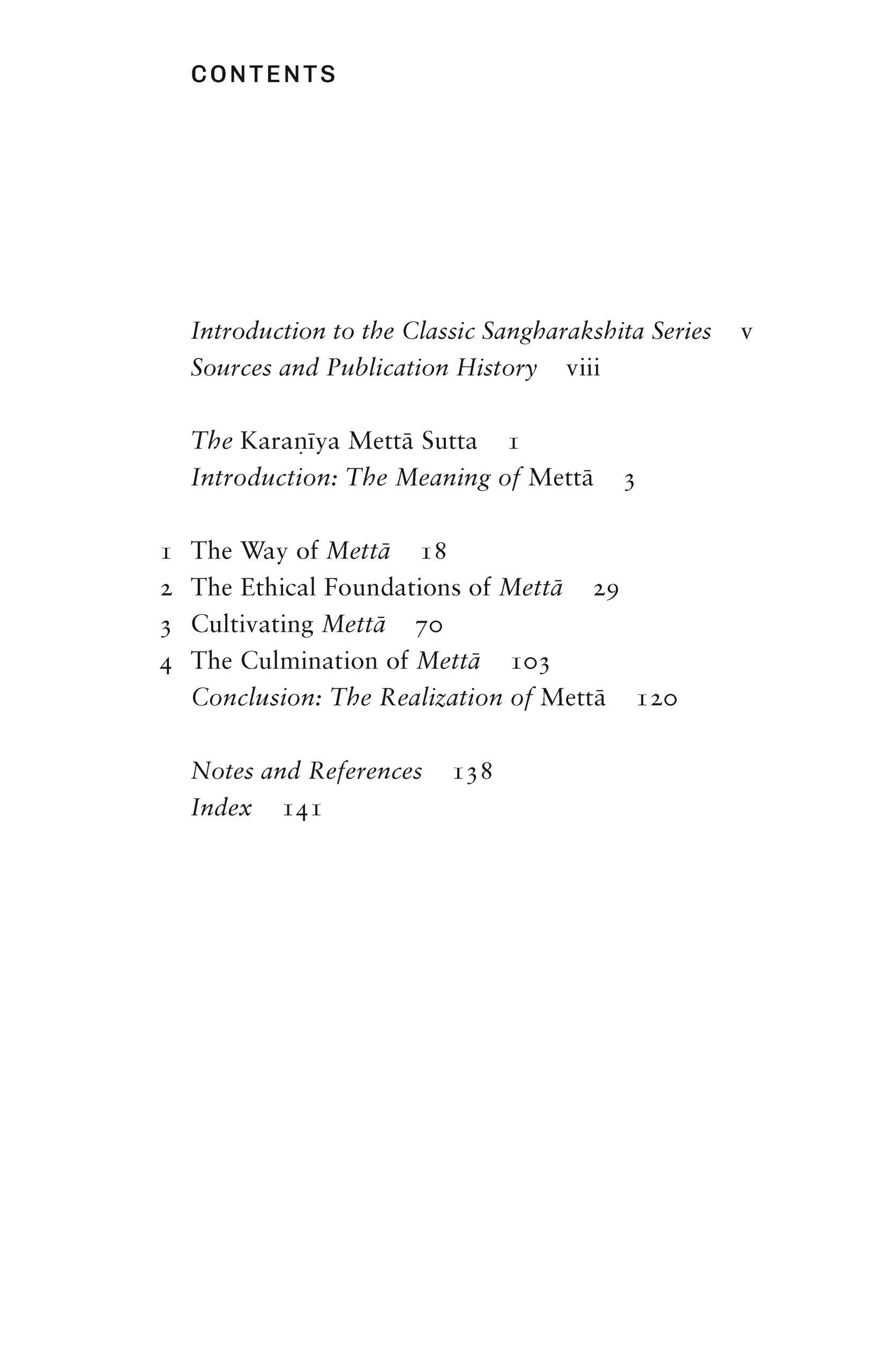 CONTENTS

Introduction to the Classic Sangharakshita Series v
Sources and Publication History viii

The Karaṇīya Mettā Sutta 1
Introduction: The Meaning of Mettā 3

1 The Way of Mettā 18
2 The Ethical Foundations of Mettā 29
3 Cultivating Mettā 70
4 The Culmination of Mettā 103
Conclusion: The Realization of Mettā 120

Notes and References 138
Index 141